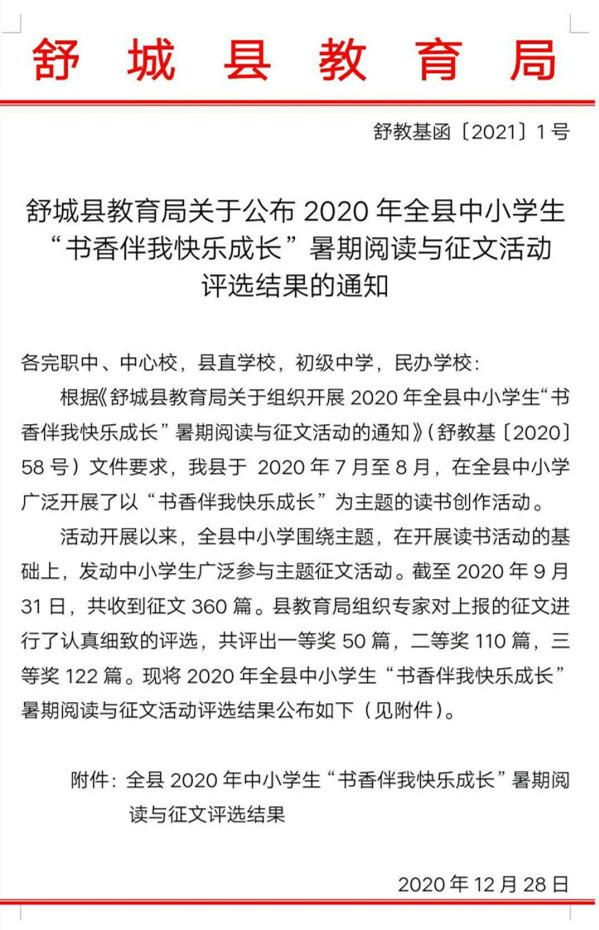 舒城县教育局

舒教基函〔2021〕1号

舒城县教育局关于公布 2020 年全县中小学生“书香伴我快乐成长”暑期阅读与征文活动评选结果的通知

各完职中、中心校，县直学校，初级中学，民办学校：

根据《舒城县教育局关于组织开展 2020 年全县中小学生“书香伴我快乐成长”暑期阅读与征文活动的通知》（舒教基〔2020〕58 号）文件要求，我县于 2020 年 7 月至 8 月，在全县中小学广泛开展了以“书香伴我快乐成长”为主题的读书创作活动。

活动开展以来，全县中小学围绕主题，在开展读书活动的基础上，发动中小学生广泛参与主题征文活动。截至 2020 年 9 月 31 日，共收到征文 360 篇。县教育局组织专家对上报的征文进行了认真细致的评选，共评出一等奖 50 篇，二等奖 110 篇，三等奖 122 篇。现将 2020 年全县中小学生“书香伴我快乐成长”暑期阅读与征文活动评选结果公布如下（见附件）。

附件：全县 2020 年中小学生“书香伴我快乐成长”暑期阅读与征文评选结果

2020 年 12 月 28 日